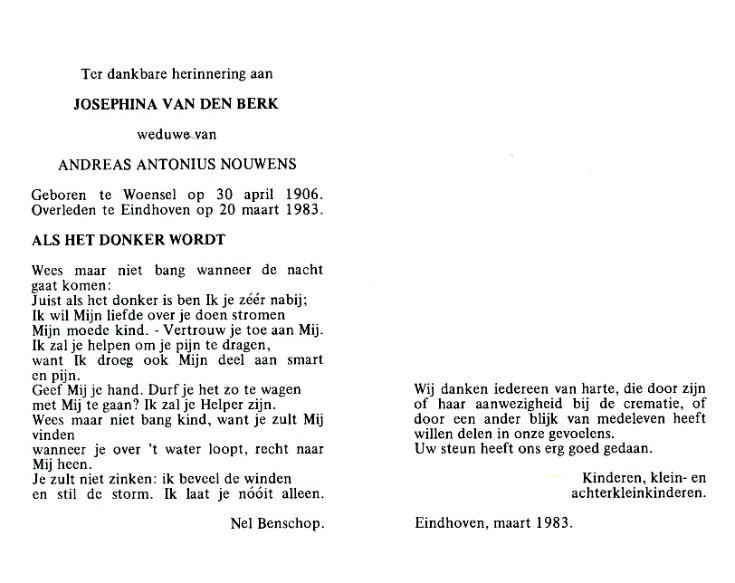 Ter dankbare herinnering aan

JOSEPHINA VAN DEN BERK

weduwe van

ANDREAS ANTONIUS NOUWENS

Geboren te Woensel op 30 april 1906.
Overleden te Eindhoven op 20 maart 1983.

ALS HET DONKER WORDT

Wees maar niet bang wanneer de nacht gaat komen:
Juist als het donker is ben Ik je zéér nabij;
Ik wil Mijn liefde over je doen stromen
Mijn moede kind. - Vertrouw je toe aan Mij.
Ik zal je helpen om je pijn te dragen,
want Ik droeg ook Mijn deel aan smart en pijn.
Geef Mij je hand. Durf je het zo te wagen
met Mij te gaan? Ik zal je Helper zijn.
Wees maar niet bang kind, want je zult Mij vinden
wanneer je over 't water loopt, recht naar Mij heen.
Je zult niet zinken: ik beveel de winden
en stil de storm. Ik laat je nóóit alleen.

Nel Benschop.

Wij danken iedereen van harte, die door zijn of haar aanwezigheid bij de crematie, of door een ander blijk van medeleven heeft willen delen in onze gevoelens.
Uw steun heeft ons erg goed gedaan.

Kinderen, klein- en achterkleinkinderen.

Eindhoven, maart 1983.